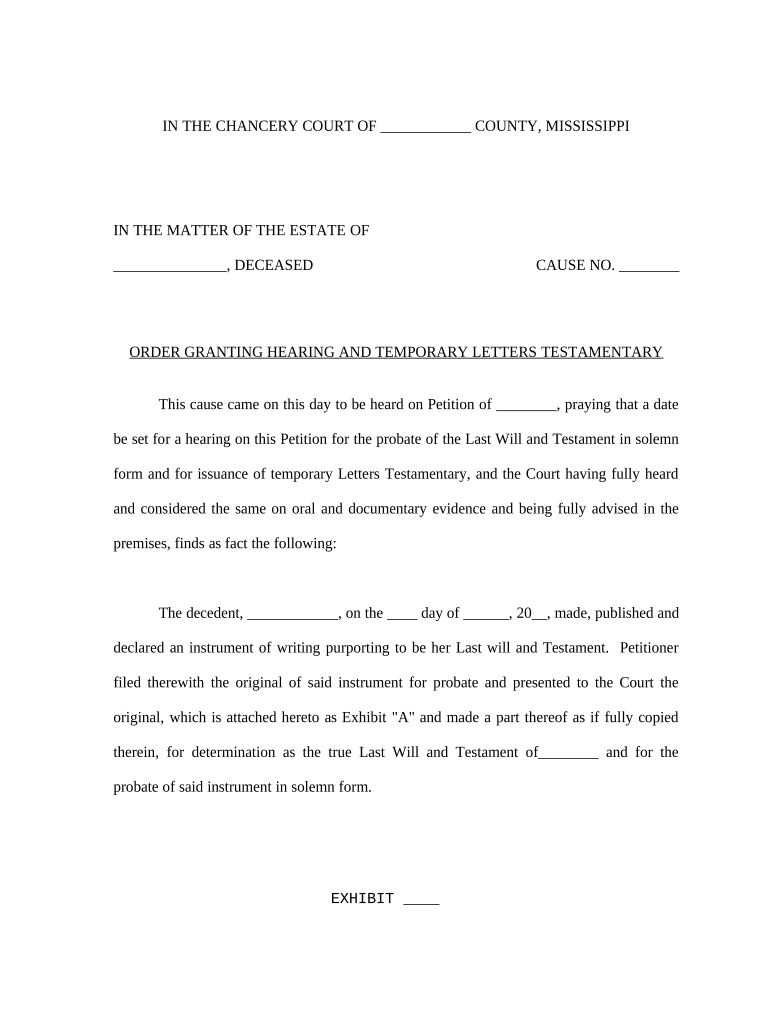 IN THE CHANCERY COURT OF ____________ COUNTY, MISSISSIPPI

IN THE MATTER OF THE ESTATE OF

_______________, DECEASED

CAUSE NO. ________

ORDER GRANTING HEARING AND TEMPORARY LETTERS TESTAMENTARY

This cause came on this day to be heard on Petition of ________, praying that a date be set for a hearing on this Petition for the probate of the Last Will and Testament in solemn form and for issuance of temporary Letters Testamentary, and the Court having fully heard and considered the same on oral and documentary evidence and being fully advised in the premises, finds as fact the following:

The decedent, ____________, on the ____ day of ______, 20__, made, published and declared an instrument of writing purporting to be her Last will and Testament. Petitioner filed therewith the original of said instrument for probate and presented to the Court the original, which is attached hereto as Exhibit "A" and made a part thereof as if fully copied therein, for determination as the true Last Will and Testament of________ and for the probate of said instrument in solemn form.

EXHIBIT ____